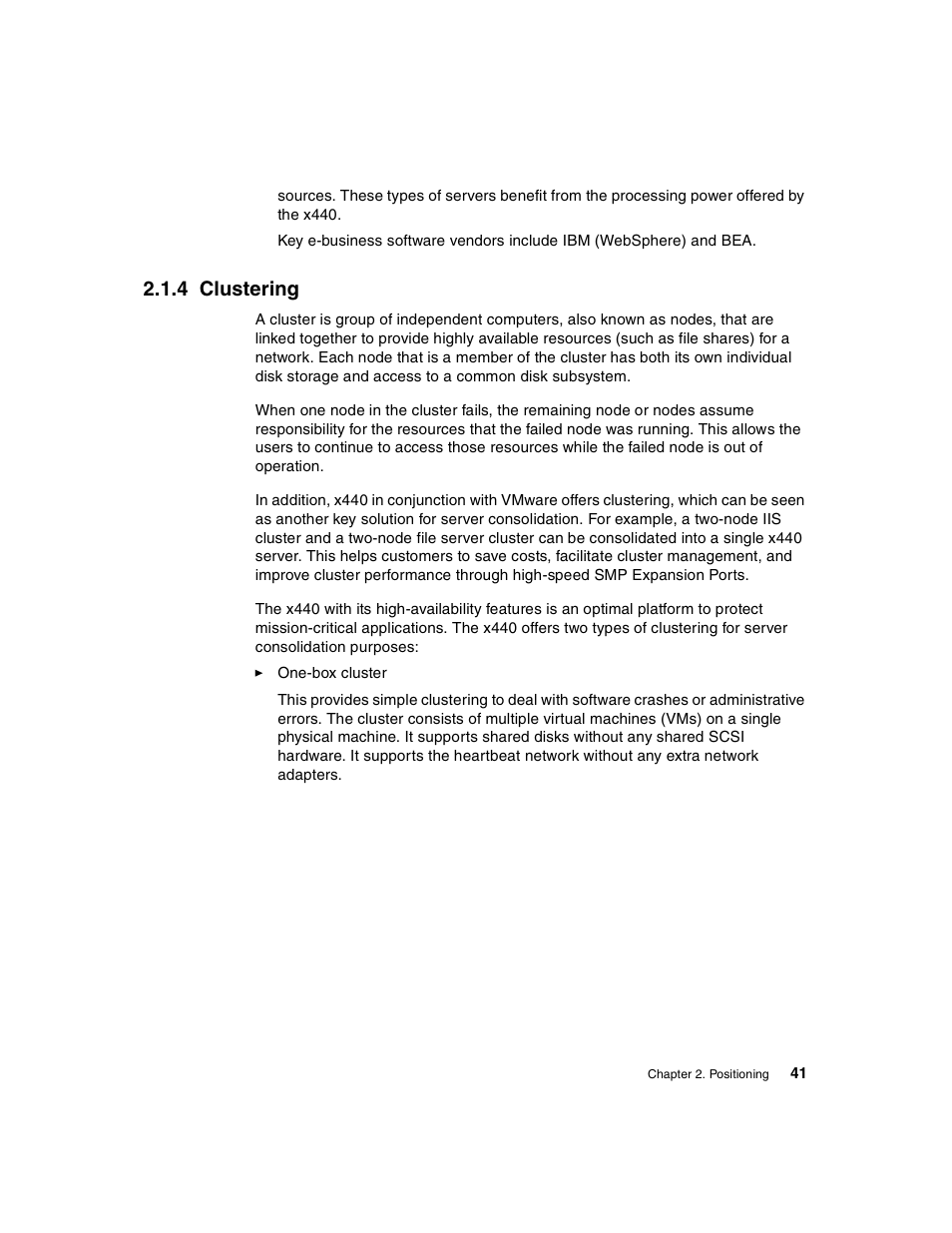 sources. These types of servers benefit from the processing power offered by the x440.

Key e-business software vendors include IBM (WebSphere) and BEA.

2.1.4 Clustering

A cluster is group of independent computers, also known as nodes, that are linked together to provide highly available resources (such as file shares) for a network. Each node that is a member of the cluster has both its own individual disk storage and access to a common disk subsystem.

When one node in the cluster fails, the remaining node or nodes assume responsibility for the resources that the failed node was running. This allows the users to continue to access those resources while the failed node is out of operation.

In addition, x440 in conjunction with VMware offers clustering, which can be seen as another key solution for server consolidation. For example, a two-node IIS cluster and a two-node file server cluster can be consolidated into a single x440 server. This helps customers to save costs, facilitate cluster management, and improve cluster performance through high-speed SMP Expansion Ports.

The x440 with its high-availability features is an optimal platform to protect mission-critical applications. The x440 offers two types of clustering for server consolidation purposes:

► One-box cluster

This provides simple clustering to deal with software crashes or administrative errors. The cluster consists of multiple virtual machines (VMs) on a single physical machine. It supports shared disks without any shared SCSI hardware. It supports the heartbeat network without any extra network adapters.

Chapter 2. Positioning 41